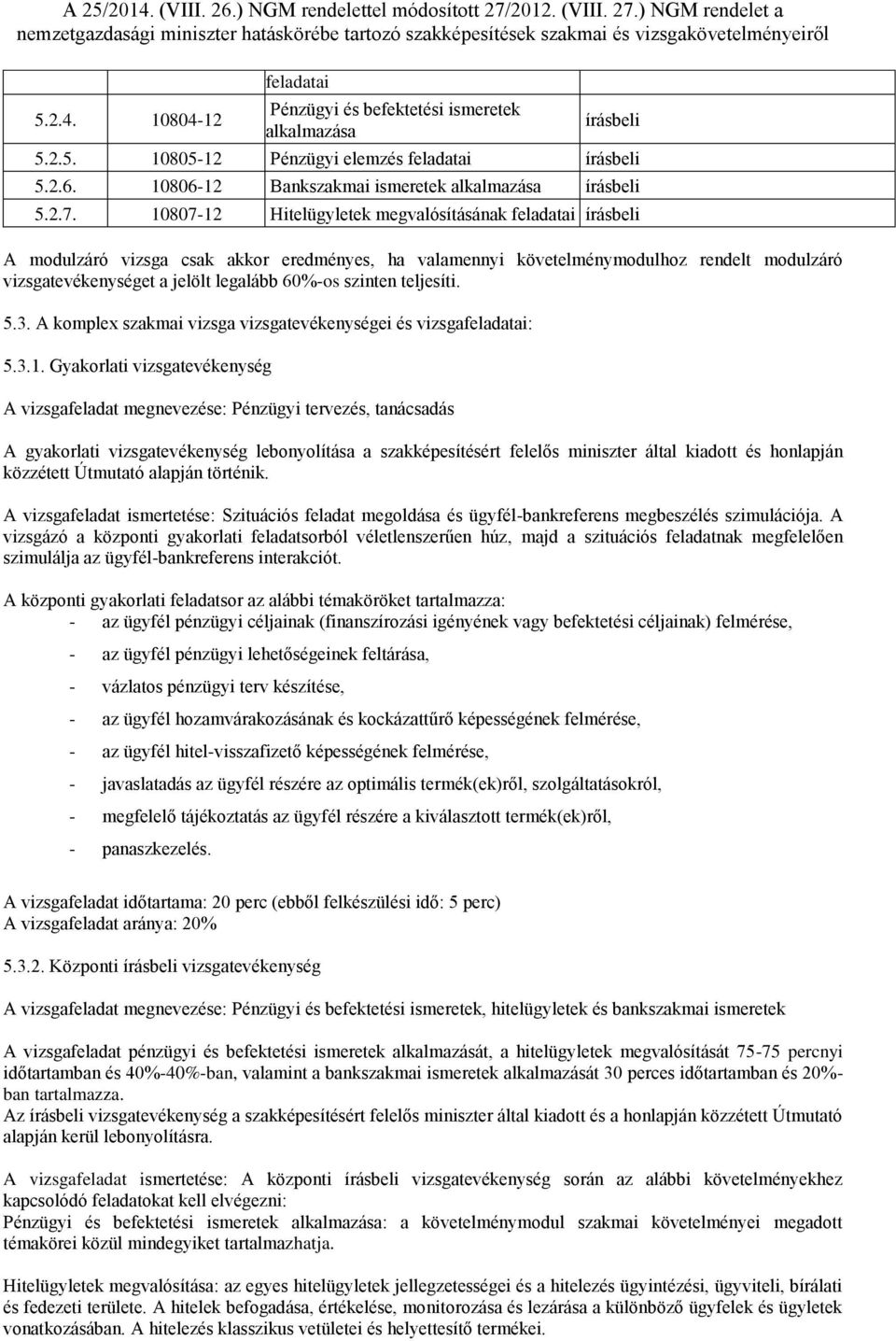 A 25/2014. (VIII. 26.) NGM rendelettel módosított 27/2012. (VIII. 27.) NGM rendelet a nemzetgazdasági miniszter hatáskörébe tartozó szakképesítések szakmai és vizsgakövetelményeiről

| | | feladatai | |
|---|---|---|---|
| 5.2.4. | 10804-12 | Pénzügyi és befektetési ismeretek alkalmazása | írásbeli |
| 5.2.5. | 10805-12 | Pénzügyi elemzés feladatai | írásbeli |
| 5.2.6. | 10806-12 | Bankszakmai ismeretek alkalmazása | írásbeli |
| 5.2.7. | 10807-12 | Hitelügyletek megvalósításának feladatai | írásbeli |

A modulzáró vizsga csak akkor eredményes, ha valamennyi követelménymodulhoz rendelt modulzáró vizsgatevékenységet a jelölt legalább 60%-os szinten teljesíti.

5.3. A komplex szakmai vizsga vizsgatevékenységei és vizsgafeladatai:

5.3.1. Gyakorlati vizsgatevékenység

A vizsgafeladat megnevezése: Pénzügyi tervezés, tanácsadás

A gyakorlati vizsgatevékenység lebonyolítása a szakképesítésért felelős miniszter által kiadott és honlapján közzétett Útmutató alapján történik.

A vizsgafeladat ismertetése: Szituációs feladat megoldása és ügyfél-bankreferens megbeszélés szimulációja. A vizsgázó a központi gyakorlati feladatsorból véletlenszerűen húz, majd a szituációs feladatnak megfelelően szimulálja az ügyfél-bankreferens interakciót.

A központi gyakorlati feladatsor az alábbi témaköröket tartalmazza:
- az ügyfél pénzügyi céljainak (finanszírozási igényének vagy befektetési céljainak) felmérése,
- az ügyfél pénzügyi lehetőségeinek feltárása,
- vázlatos pénzügyi terv készítése,
- az ügyfél hozamvárakozásának és kockázattűrő képességének felmérése,
- az ügyfél hitel-visszafizető képességének felmérése,
- javaslatadás az ügyfél részére az optimális termék(ek)ről, szolgáltatásokról,
- megfelelő tájékoztatás az ügyfél részére a kiválasztott termék(ek)ről,
- panaszkezelés.

A vizsgafeladat időtartama: 20 perc (ebből felkészülési idő: 5 perc)
A vizsgafeladat aránya: 20%

5.3.2. Központi írásbeli vizsgatevékenység

A vizsgafeladat megnevezése: Pénzügyi és befektetési ismeretek, hitelügyletek és bankszakmai ismeretek

A vizsgafeladat pénzügyi és befektetési ismeretek alkalmazását, a hitelügyletek megvalósítását 75-75 percnyi időtartamban és 40%-40%-ban, valamint a bankszakmai ismeretek alkalmazását 30 perces időtartamban és 20%-ban tartalmazza.
Az írásbeli vizsgatevékenység a szakképesítésért felelős miniszter által kiadott és a honlapján közzétett Útmutató alapján kerül lebonyolításra.

A vizsgafeladat ismertetése: A központi írásbeli vizsgatevékenység során az alábbi követelményekhez kapcsolódó feladatokat kell elvégezni:
Pénzügyi és befektetési ismeretek alkalmazása: a követelménymodul szakmai követelményei megadott témakörei közül mindegyiket tartalmazhatja.

Hitelügyletek megvalósítása: az egyes hitelügyletek jellegzetességei és a hitelezés ügyintézési, ügyviteli, bírálati és fedezeti területe. A hitelek befogadása, értékelése, monitorozása és lezárása a különböző ügyfelek és ügyletek vonatkozásában. A hitelezés klasszikus vetületei és helyettesítő termékei.